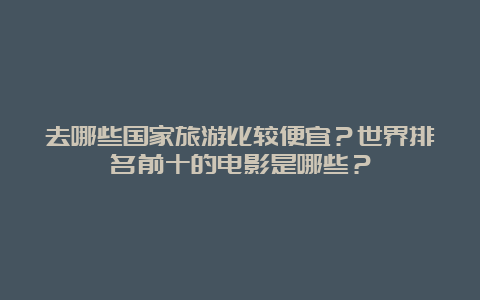 去哪些国家旅游比较便宜？世界排名前十的电影是哪些？